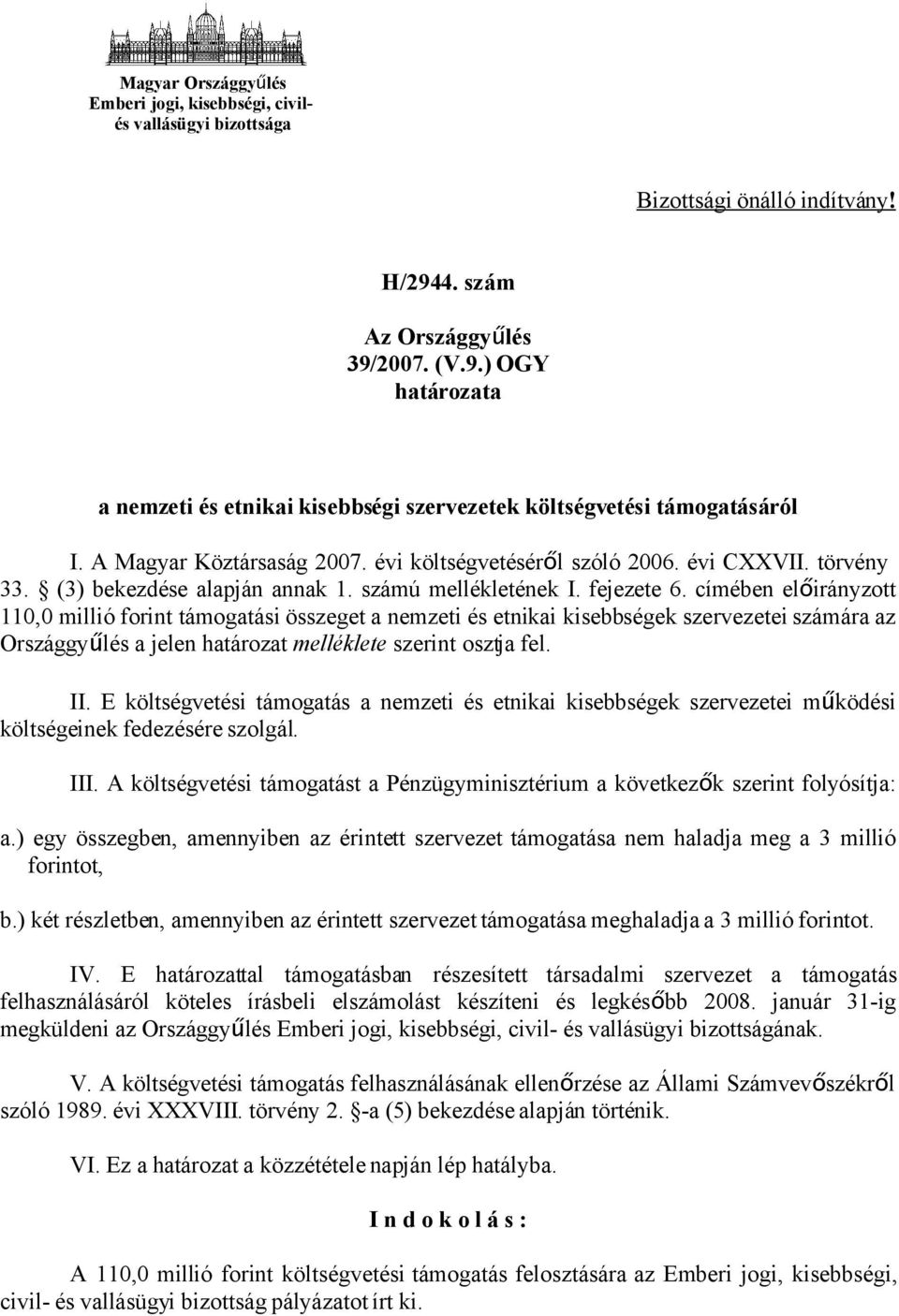 Magyar Országgyűlés
Emberi jogi, kisebbségi, civil- és vallásügyi bizottsága

Bizottsági önálló indítvány!

H/2944. szám

Az Országgyűlés
39/2007. (V.9.) OGY
határozata

a nemzeti és etnikai kisebbségi szervezetek költségvetési támogatásáról

I. A Magyar Köztársaság 2007. évi költségvetéséről szóló 2006. évi CXXVII. törvény 33. § (3) bekezdése alapján annak 1. számú mellékletének I. fejezete 6. címében előirányzott 110,0 millió forint támogatási összeget a nemzeti és etnikai kisebbségek szervezetei számára az Országgyűlés a jelen határozat melléklete szerint osztja fel.

II. E költségvetési támogatás a nemzeti és etnikai kisebbségek szervezetei működési költségeinek fedezésére szolgál.

III. A költségvetési támogatást a Pénzügyminisztérium a következők szerint folyósítja:

a.) egy összegben, amennyiben az érintett szervezet támogatása nem haladja meg a 3 millió forintot,

b.) két részletben, amennyiben az érintett szervezet támogatása meghaladja a 3 millió forintot.

IV. E határozattal támogatásban részesített társadalmi szervezet a támogatás felhasználásáról köteles írásbeli elszámolást készíteni és legkésőbb 2008. január 31-ig megküldeni az Országgyűlés Emberi jogi, kisebbségi, civil- és vallásügyi bizottságának.

V. A költségvetési támogatás felhasználásának ellenőrzése az Állami Számvevőszékről szóló 1989. évi XXXVIII. törvény 2. §-a (5) bekezdése alapján történik.

VI. Ez a határozat a közzététele napján lép hatályba.

I n d o k o l á s :

A 110,0 millió forint költségvetési támogatás felosztására az Emberi jogi, kisebbségi, civil- és vallásügyi bizottság pályázatot írt ki.